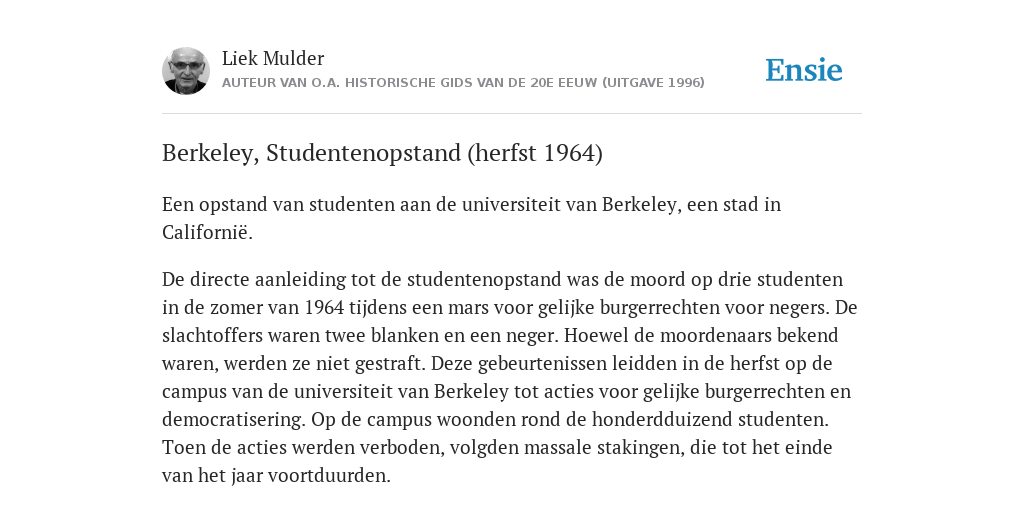 Liek Mulder
AUTEUR VAN O.A. HISTORISCHE GIDS VAN DE 20E EEUW (UITGAVE 1996)

Ensie

Berkeley, Studentenopstand (herfst 1964)

Een opstand van studenten aan de universiteit van Berkeley, een stad in Californië.

De directe aanleiding tot de studentenopstand was de moord op drie studenten in de zomer van 1964 tijdens een mars voor gelijke burgerrechten voor negers. De slachtoffers waren twee blanken en een neger. Hoewel de moordenaars bekend waren, werden ze niet gestraft. Deze gebeurtenissen leidden in de herfst op de campus van de universiteit van Berkeley tot acties voor gelijke burgerrechten en democratisering. Op de campus woonden rond de honderdduizend studenten. Toen de acties werden verboden, volgden massale stakingen, die tot het einde van het jaar voortduurden.